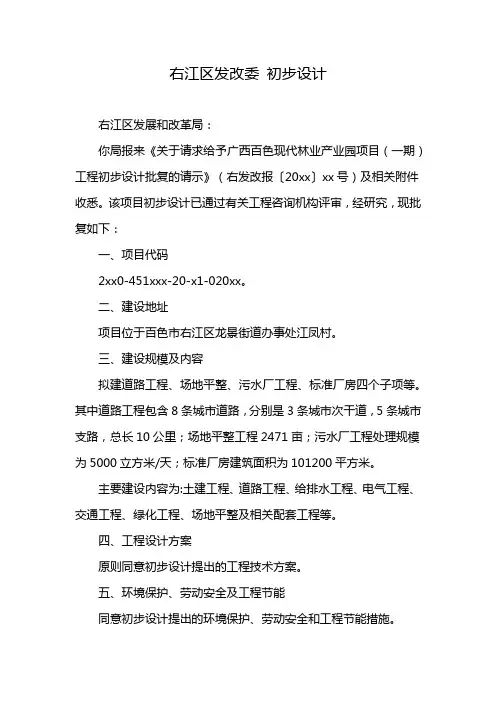 右江区发改委 初步设计

右江区发展和改革局：

你局报来《关于请求给予广西百色现代林业产业园项目（一期）工程初步设计批复的请示》（右发改报〔20xx〕xx 号）及相关附件收悉。该项目初步设计已通过有关工程咨询机构评审，经研究，现批复如下：

一、项目代码

2xx0-451xxx-20-x1-020xx。

二、建设地址

项目位于百色市右江区龙景街道办事处江凤村。

三、建设规模及内容

拟建道路工程、场地平整、污水厂工程、标准厂房四个子项等。其中道路工程包含 8 条城市道路，分别是 3 条城市次干道，5 条城市支路，总长 10 公里；场地平整工程 2471 亩；污水厂工程处理规模为 5000 立方米/天；标准厂房建筑面积为 101200 平方米。

主要建设内容为:土建工程、道路工程、给排水工程、电气工程、交通工程、绿化工程、场地平整及相关配套工程等。

四、工程设计方案

原则同意初步设计提出的工程技术方案。

五、环境保护、劳动安全及工程节能

同意初步设计提出的环境保护、劳动安全和工程节能措施。